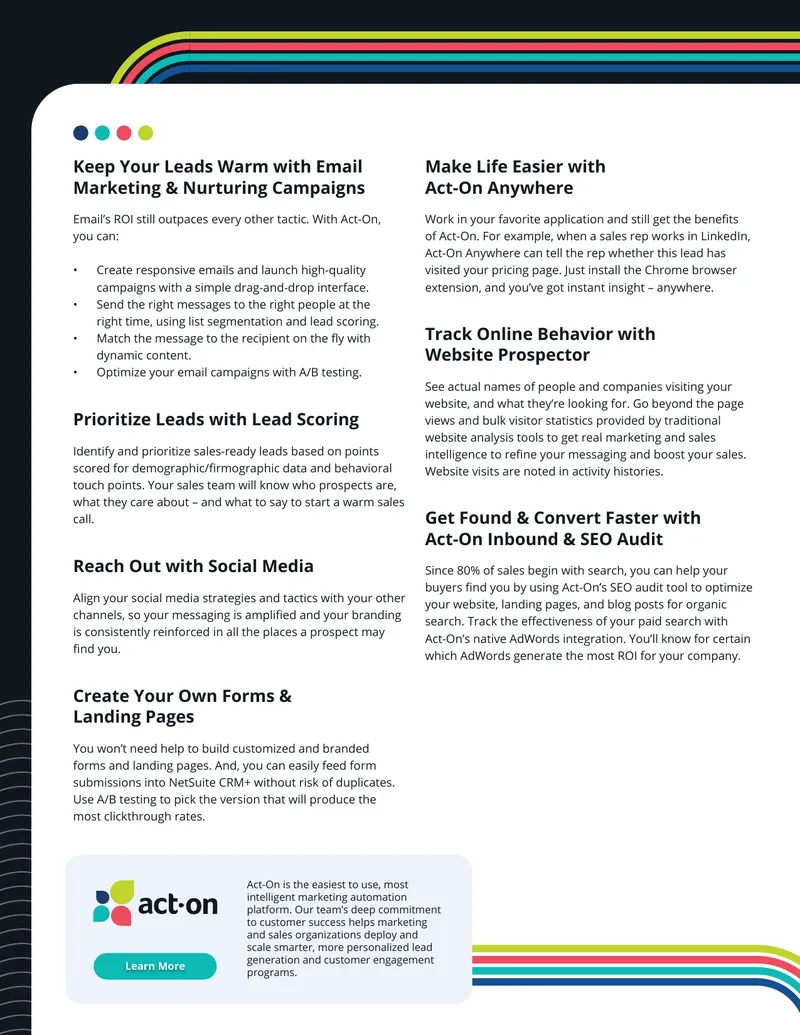 Keep Your Leads Warm with Email Marketing & Nurturing Campaigns

Email's ROI still outpaces every other tactic. With Act-On, you can:

• Create responsive emails and launch high-quality campaigns with a simple drag-and-drop interface.
• Send the right messages to the right people at the right time, using list segmentation and lead scoring.
• Match the message to the recipient on the fly with dynamic content.
• Optimize your email campaigns with A/B testing.

Prioritize Leads with Lead Scoring

Identify and prioritize sales-ready leads based on points scored for demographic/firmographic data and behavioral touch points. Your sales team will know who prospects are, what they care about – and what to say to start a warm sales call.

Reach Out with Social Media

Align your social media strategies and tactics with your other channels, so your messaging is amplified and your branding is consistently reinforced in all the places a prospect may find you.

Create Your Own Forms & Landing Pages

You won't need help to build customized and branded forms and landing pages. And, you can easily feed form submissions into NetSuite CRM+ without risk of duplicates. Use A/B testing to pick the version that will produce the most clickthrough rates.

Make Life Easier with Act-On Anywhere

Work in your favorite application and still get the benefits of Act-On. For example, when a sales rep works in LinkedIn, Act-On Anywhere can tell the rep whether this lead has visited your pricing page. Just install the Chrome browser extension, and you've got instant insight – anywhere.

Track Online Behavior with Website Prospector

See actual names of people and companies visiting your website, and what they're looking for. Go beyond the page views and bulk visitor statistics provided by traditional website analysis tools to get real marketing and sales intelligence to refine your messaging and boost your sales. Website visits are noted in activity histories.

Get Found & Convert Faster with Act-On Inbound & SEO Audit

Since 80% of sales begin with search, you can help your buyers find you by using Act-On's SEO audit tool to optimize your website, landing pages, and blog posts for organic search. Track the effectiveness of your paid search with Act-On's native AdWords integration. You'll know for certain which AdWords generate the most ROI for your company.

act·on

Learn More

Act-On is the easiest to use, most intelligent marketing automation platform. Our team's deep commitment to customer success helps marketing and sales organizations deploy and scale smarter, more personalized lead generation and customer engagement programs.